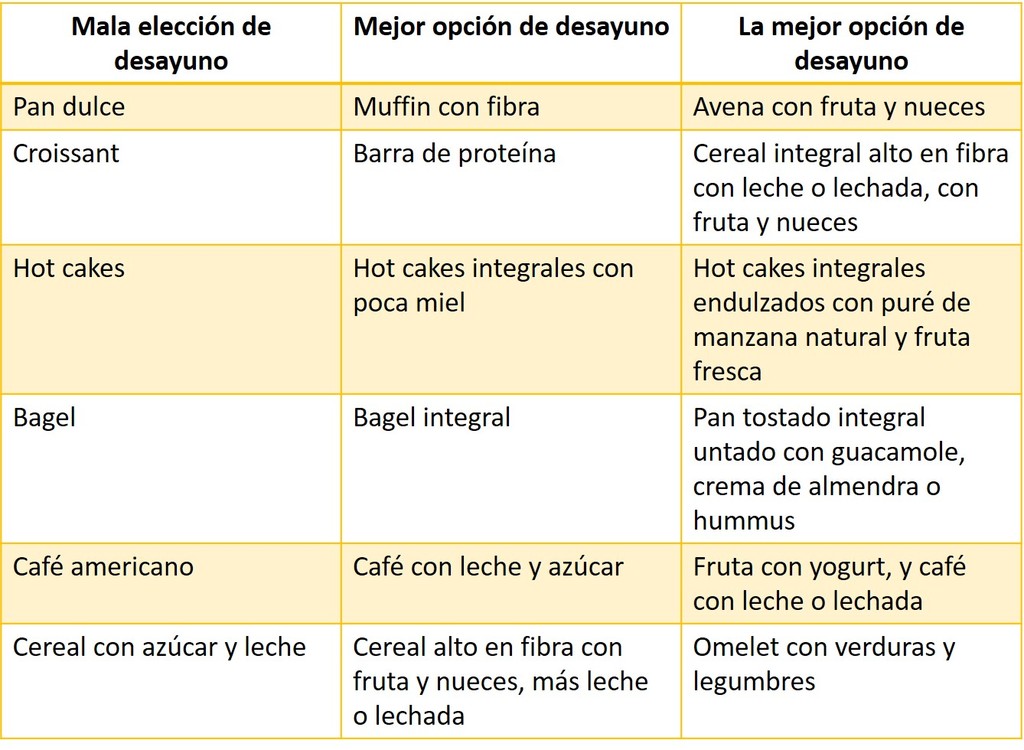 | Mala elección de desayuno | Mejor opción de desayuno | La mejor opción de desayuno |
|---|---|---|
| Pan dulce | Muffin con fibra | Avena con fruta y nueces |
| Croissant | Barra de proteína | Cereal integral alto en fibra con leche o lechada, con fruta y nueces |
| Hot cakes | Hot cakes integrales con poca miel | Hot cakes integrales endulzados con puré de manzana natural y fruta fresca |
| Bagel | Bagel integral | Pan tostado integral untado con guacamole, crema de almendra o hummus |
| Café americano | Café con leche y azúcar | Fruta con yogurt, y café con leche o lechada |
| Cereal con azúcar y leche | Cereal alto en fibra con fruta y nueces, más leche o lechada | Omelet con verduras y legumbres |